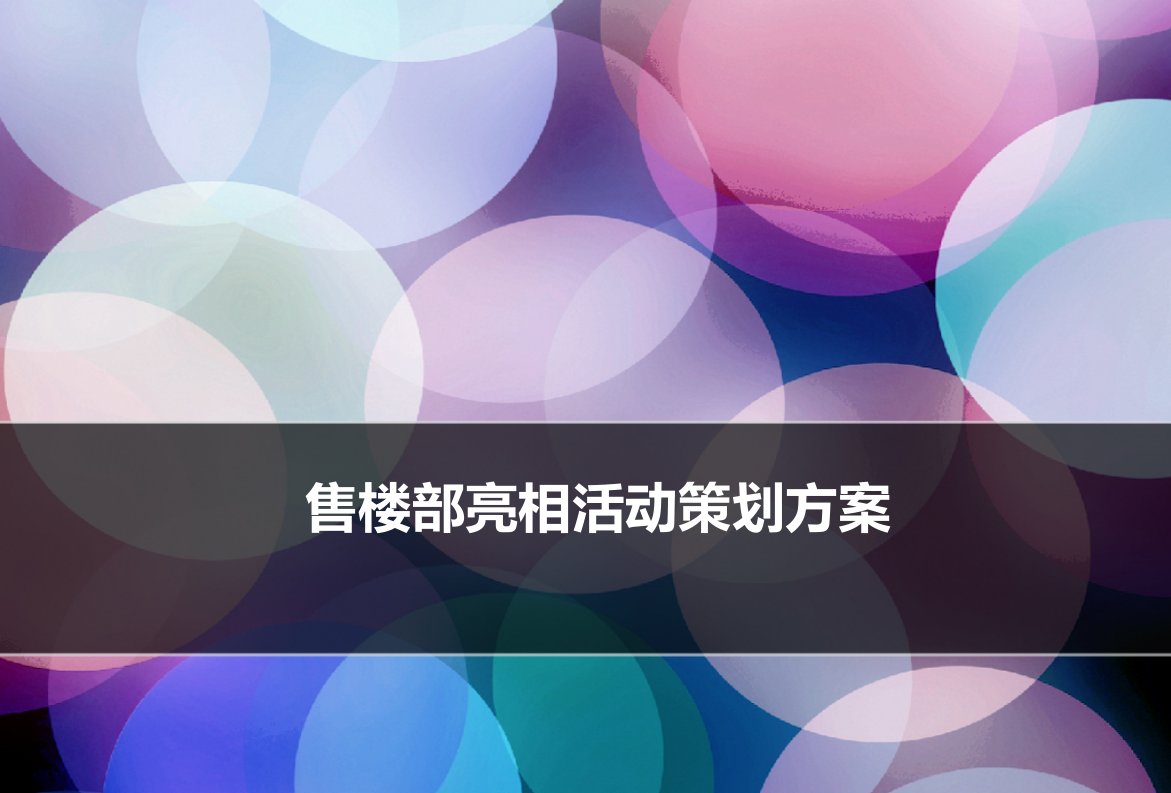 售楼部亮相活动策划方案